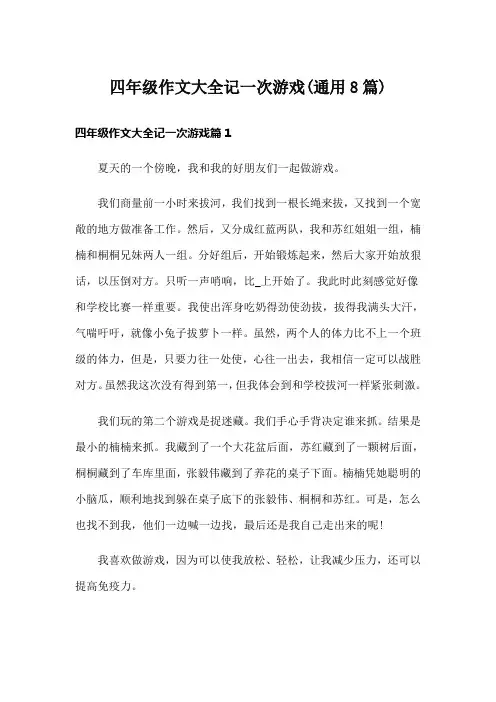 四年级作文大全记一次游戏(通用8篇)

四年级作文大全记一次游戏篇1

夏天的一个傍晚，我和我的好朋友们一起做游戏。

我们商量前一小时来拔河，我们找到一根长绳来拔，又找到一个宽敞的地方做准备工作。然后，又分成红蓝两队，我和苏红姐姐一组，楠楠和桐桐兄妹两人一组。分好组后，开始锻炼起来，然后大家开始放狠话，以压倒对方。只听一声哨响，比_上开始了。我此时此刻感觉好像和学校比赛一样重要。我使出浑身吃奶得劲使劲拔，拔得我满头大汗，气喘吁吁，就像小兔子拔萝卜一样。虽然，两个人的体力比不上一个班级的体力，但是，只要力往一处使，心往一出去，我相信一定可以战胜对方。虽然我这次没有得到第一，但我体会到和学校拔河一样紧张刺激。

我们玩的第二个游戏是捉迷藏。我们手心手背决定谁来抓。结果是最小的楠楠来抓。我藏到了一个大花盆后面，苏红藏到了一颗树后面，桐桐藏到了车库里面，张毅伟藏到了养花的桌子下面。楠楠凭她聪明的小脑瓜，顺利地找到躲在桌子底下的张毅伟、桐桐和苏红。可是，怎么也找不到我，他们一边喊一边找，最后还是我自己走出来的呢!

我喜欢做游戏，因为可以使我放松、轻松，让我减少压力，还可以提高免疫力。